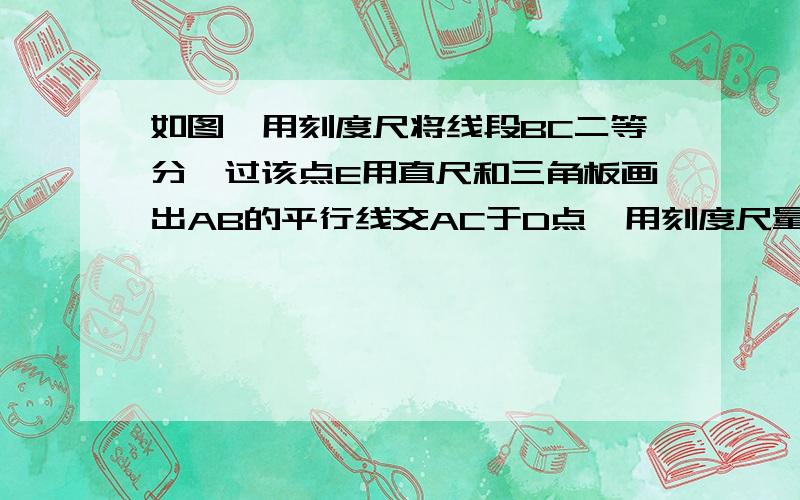 如图，用刻度尺将线段BC二等分，过该点E用直尺和三角板画出AB的平行线交AC于D点，用刻度尺量